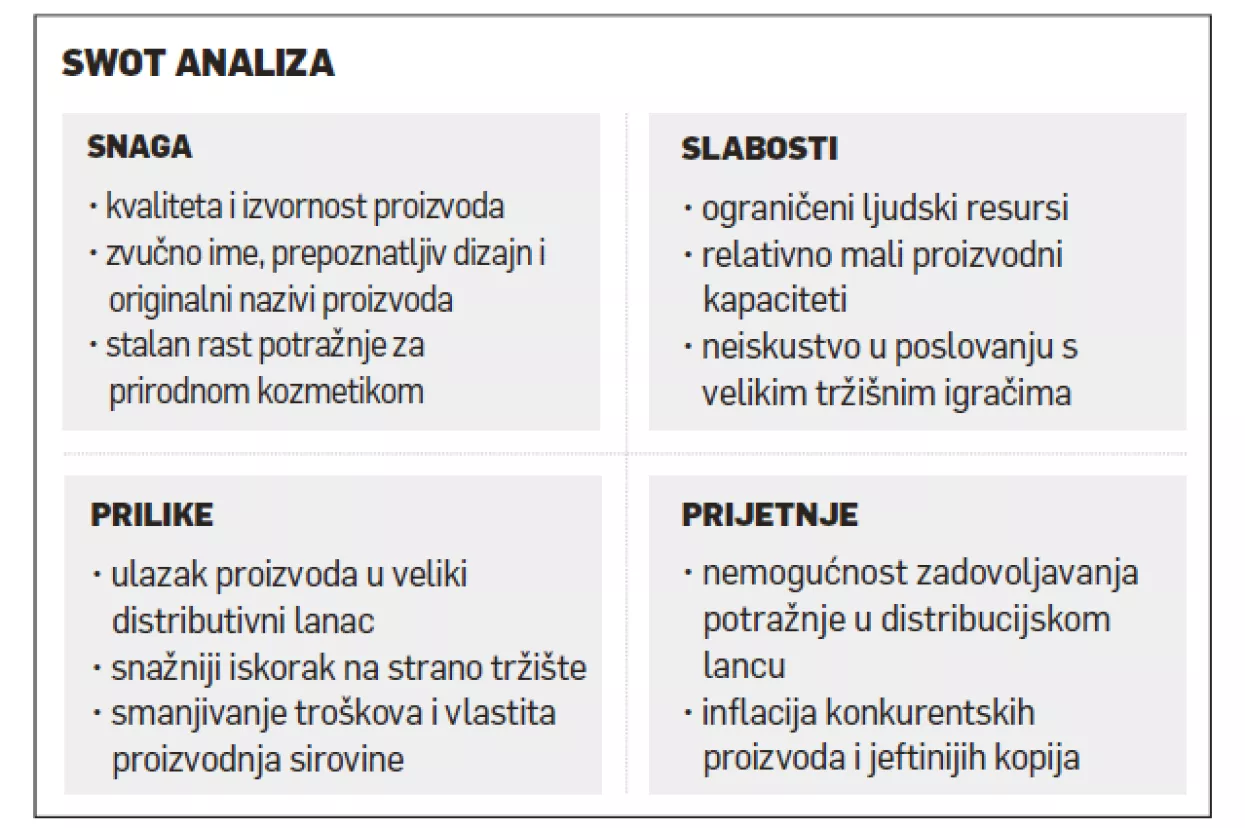 SWOT ANALIZA

SNAGA

· kvaliteta i izvornost proizvoda
· zvučno ime, prepoznatljiv dizajn i originalni nazivi proizvoda
· stalan rast potražnje za prirodnom kozmetikom

SLABOSTI

· ograničeni ljudski resursi
· relativno mali proizvodni kapaciteti
· neiskustvo u poslovanju s velikim tržišnim igračima

PRILIKE

· ulazak proizvoda u veliki distributivni lanac
· snažniji iskorak na strano tržište
· smanjivanje troškova i vlastita proizvodnja sirovine

PRIJETNJE

· nemogućnost zadovoljavanja potražnje u distribucijskom lancu
· inflacija konkurentskih proizvoda i jeftinijih kopija